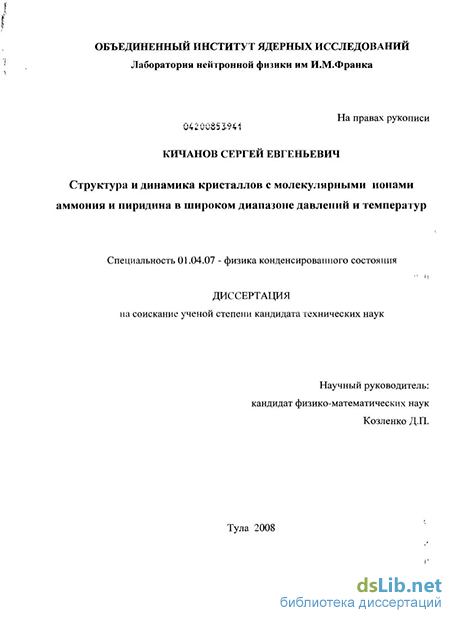 ОБЪЕДИНЕННЫЙ ИНСТИТУТ ЯДЕРНЫХ ИССЛЕДОВАНИЙ
Лаборатория нейтронной физики им И.М.Франка

04200853941

На правах рукописи

КИЧАНОВ СЕРГЕЙ ЕВГЕНЬЕВИЧ

Структура и динамика кристаллов с молекулярными ионами аммония и пиридина в широком диапазоне давлений и температур

Специальность 01.04.07 - физика конденсированного состояния

ДИССЕРТАЦИЯ
на соискание ученой степени кандидата технических наук

Научный руководитель:
кандидат физико-математических наук
Козленко Д.П.

Тула 2008

dsLib.net
библиотека диссертаций